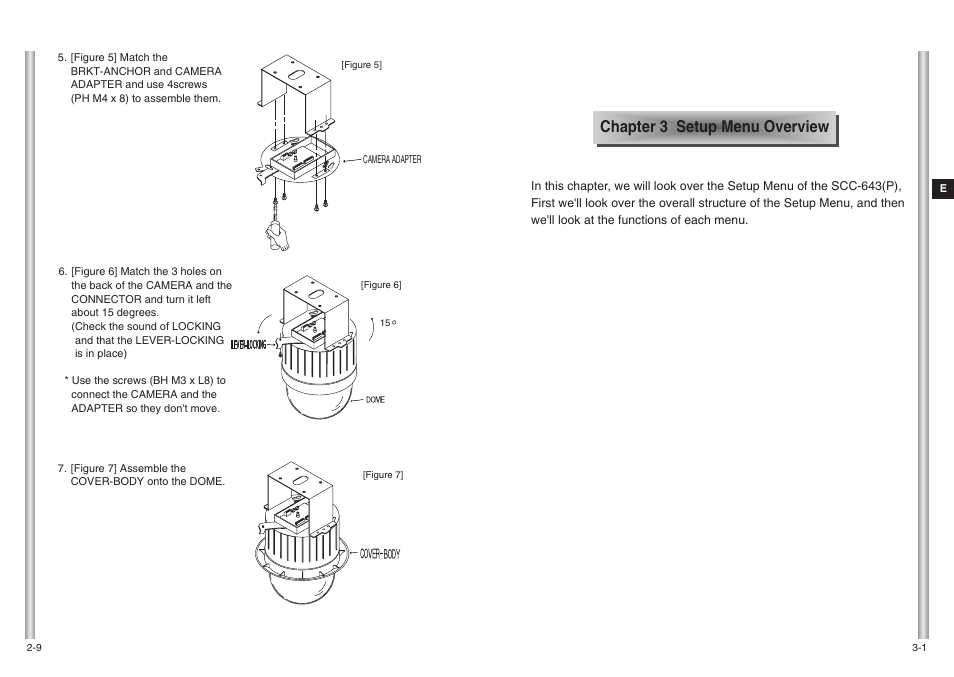 5. [Figure 5] Match the BRKT-ANCHOR and CAMERA ADAPTER and use 4screws (PH M4 x 8) to assemble them.

[Figure 5]

CAMERA ADAPTER

6. [Figure 6] Match the 3 holes on the back of the CAMERA and the CONNECTOR and turn it left about 15 degrees.
(Check the sound of LOCKING and that the LEVER-LOCKING is in place)

* Use the screws (BH M3 x L8) to connect the CAMERA and the ADAPTER so they don't move.

[Figure 6]

15°

LEVER-LOCKING

DOME

7. [Figure 7] Assemble the COVER-BODY onto the DOME.

[Figure 7]

COVER-BODY

2-9

Chapter 3 Setup Menu Overview

In this chapter, we will look over the Setup Menu of the SCC-643(P), First we'll look over the overall structure of the Setup Menu, and then we'll look at the functions of each menu.

E

3-1